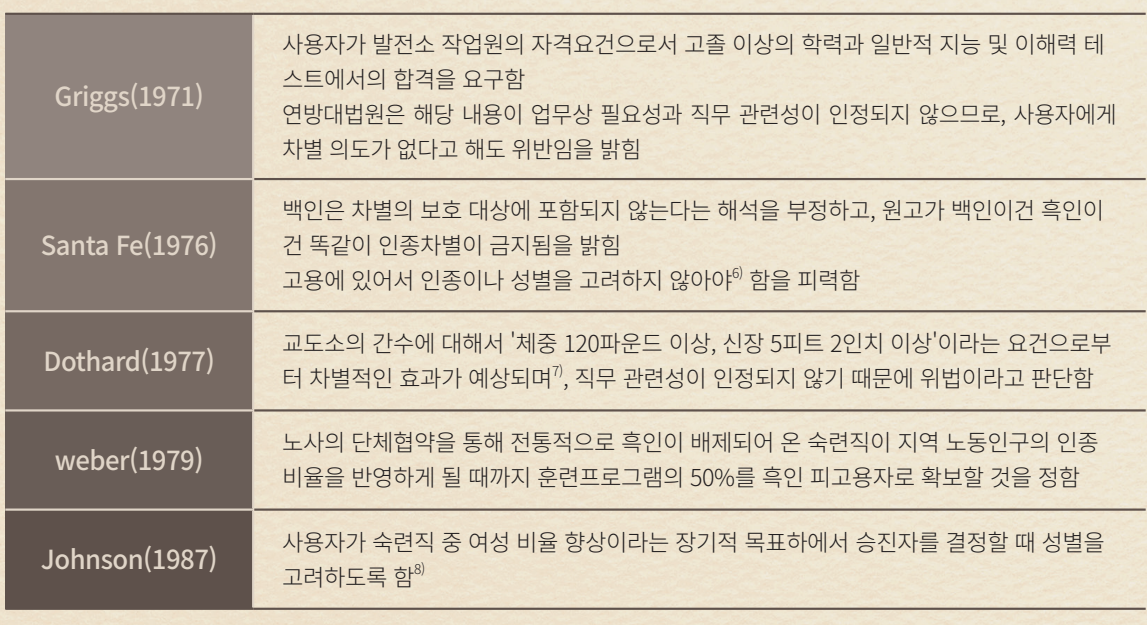 | Griggs(1971) | 사용자가 발전소 작업원의 자격요건으로서 고졸 이상의 학력과 일반적 지능 및 이해력 테스트에서의 합격을 요구함 연방대법원은 해당 내용이 업무상 필요성과 직무 관련성이 인정되지 않으므로, 사용자에게 차별 의도가 없다고 해도 위반임을 밝힘 |
|---|---|
| Santa Fe(1976) | 백인은 차별의 보호 대상에 포함되지 않는다는 해석을 부정하고, 원고가 백인이건 흑인이건 똑같이 인종차별이 금지됨을 밝힘 고용에 있어서 인종이나 성별을 고려하지 않아야$^{6)}$ 함을 피력함 |
| Dothard(1977) | 교도소의 간수에 대해서 '체중 120파운드 이상, 신장 5피트 2인치 이상'이라는 요건으로부터 차별적인 효과가 예상되며$^{7)}$, 직무 관련성이 인정되지 않기 때문에 위법이라고 판단함 |
| weber(1979) | 노사의 단체협약을 통해 전통적으로 흑인이 배제되어 온 숙련직이 지역 노동인구의 인종 비율을 반영하게 될 때까지 훈련프로그램의 50%를 흑인 피고용자로 확보할 것을 정함 |
| Johnson(1987) | 사용자가 숙련직 중 여성 비율 향상이라는 장기적 목표하에서 승진자를 결정할 때 성별을 고려하도록 함$^{8)}$ |